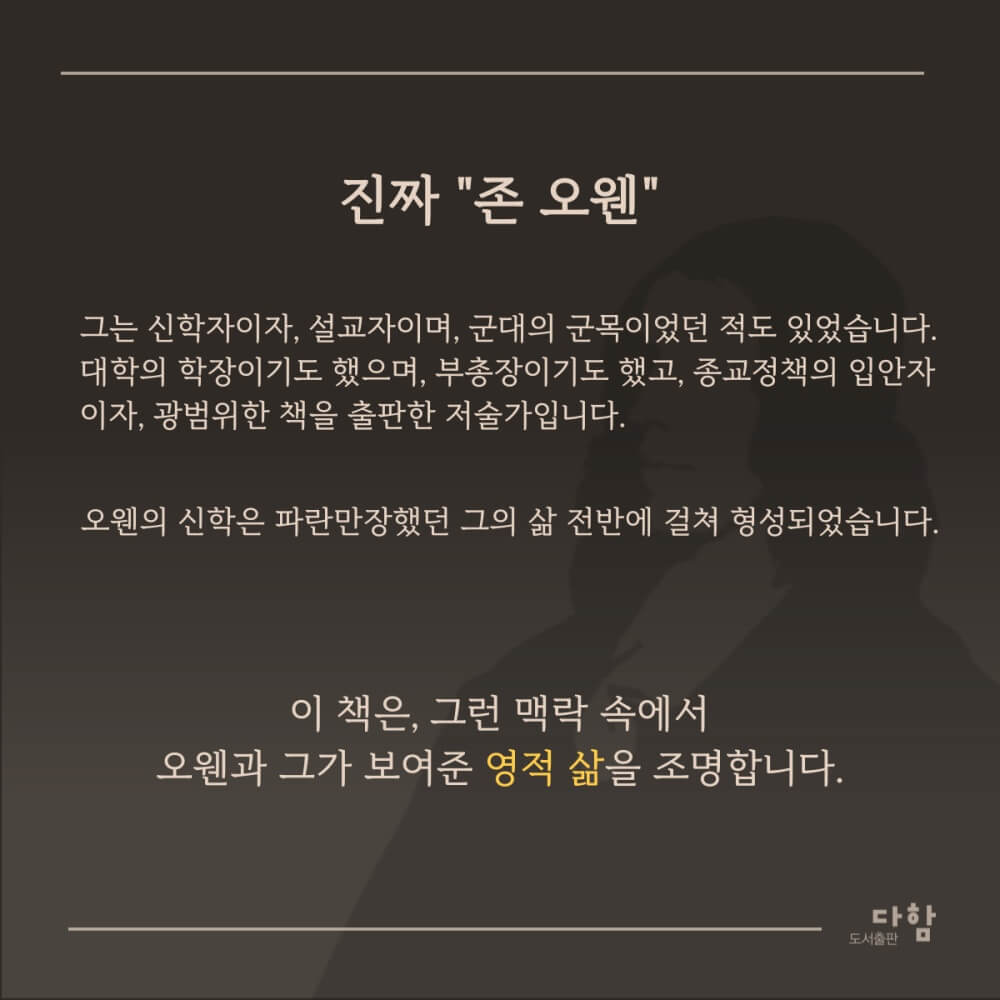 진짜 "존 오웬"

그는 신학자이자, 설교자이며, 군대의 군목이었던 적도 있었습니다. 대학의 학장이기도 했으며, 부총장이기도 했고, 종교정책의 입안자이자, 광범위한 책을 출판한 저술가입니다.

오웬의 신학은 파란만장했던 그의 삶 전반에 걸쳐 형성되었습니다.

이 책은, 그런 맥락 속에서
오웬과 그가 보여준 영적 삶을 조명합니다.

다함
도서출판